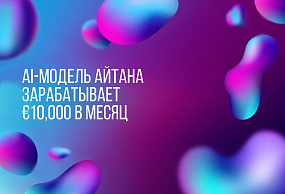 AI-МОДЕЛЬ АЙТАНА ЗАРАБАТЫВАЕТ €10,000 В МЕСЯЦ